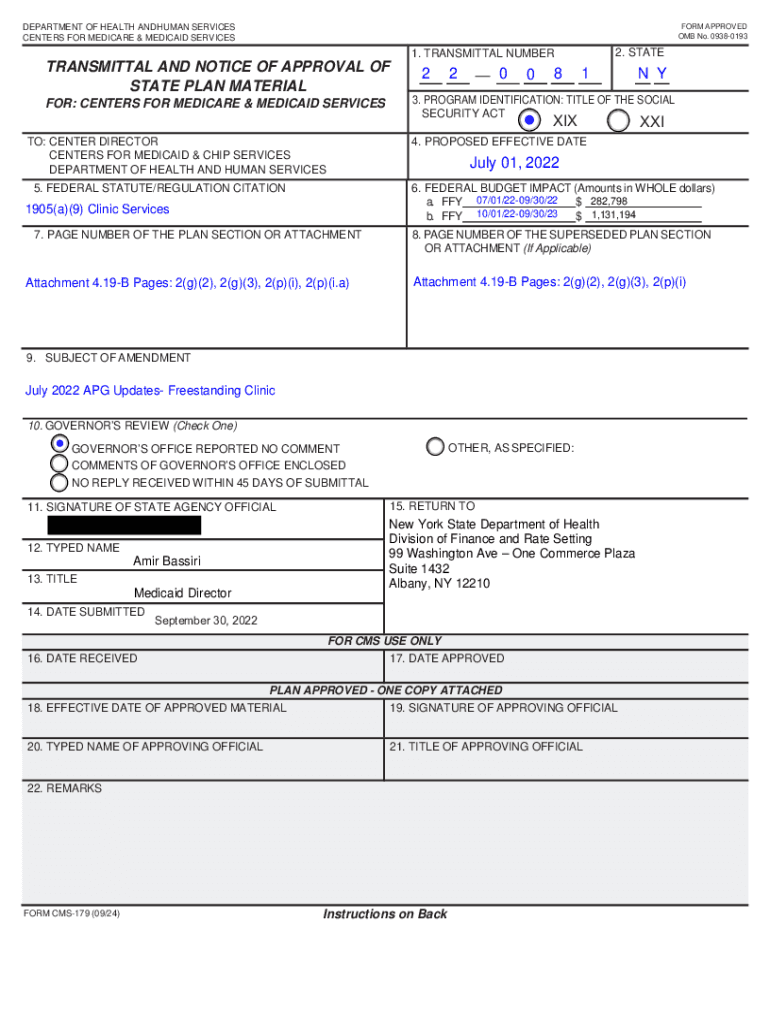 DEPARTMENT OF HEALTH ANDHUMAN SERVICES
CENTERS FOR MEDICARE & MEDICAID SERVICES

FORM APPROVED
OMB No. 0938-0193

TRANSMITTAL AND NOTICE OF APPROVAL OF STATE PLAN MATERIAL

FOR: CENTERS FOR MEDICARE & MEDICAID SERVICES

1. TRANSMITTAL NUMBER
2 2 — 0 0 8 1

2. STATE
N Y

3. PROGRAM IDENTIFICATION: TITLE OF THE SOCIAL SECURITY ACT
XIX XXI

TO: CENTER DIRECTOR
CENTERS FOR MEDICAID & CHIP SERVICES
DEPARTMENT OF HEALTH AND HUMAN SERVICES

4. PROPOSED EFFECTIVE DATE
July 01, 2022

5. FEDERAL STATUTE/REGULATION CITATION
1905(a)(9) Clinic Services

6. FEDERAL BUDGET IMPACT (Amounts in WHOLE dollars)
a. FFY 07/01/22-09/30/22 $ 282,798
b. FFY 10/01/22-09/30/23 $ 1,131,194

7. PAGE NUMBER OF THE PLAN SECTION OR ATTACHMENT
Attachment 4.19-B Pages: 2(g)(2), 2(g)(3), 2(p)(i), 2(p)(i.a)

8. PAGE NUMBER OF THE SUPERSEDED PLAN SECTION OR ATTACHMENT (If Applicable)
Attachment 4.19-B Pages: 2(g)(2), 2(g)(3), 2(p)(i)

9. SUBJECT OF AMENDMENT
July 2022 APG Updates- Freestanding Clinic

10. GOVERNOR'S REVIEW (Check One)
GOVERNOR'S OFFICE REPORTED NO COMMENT
COMMENTS OF GOVERNOR'S OFFICE ENCLOSED
NO REPLY RECEIVED WITHIN 45 DAYS OF SUBMITTAL
OTHER, AS SPECIFIED:

11. SIGNATURE OF STATE AGENCY OFFICIAL

12. TYPED NAME
Amir Bassiri

13. TITLE
Medicaid Director

14. DATE SUBMITTED
September 30, 2022

15. RETURN TO
New York State Department of Health
Division of Finance and Rate Setting
99 Washington Ave – One Commerce Plaza
Suite 1432
Albany, NY 12210

FOR CMS USE ONLY

16. DATE RECEIVED

17. DATE APPROVED

PLAN APPROVED - ONE COPY ATTACHED

18. EFFECTIVE DATE OF APPROVED MATERIAL

19. SIGNATURE OF APPROVING OFFICIAL

20. TYPED NAME OF APPROVING OFFICIAL

21. TITLE OF APPROVING OFFICIAL

22. REMARKS

FORM CMS-179 (09/24)

Instructions on Back